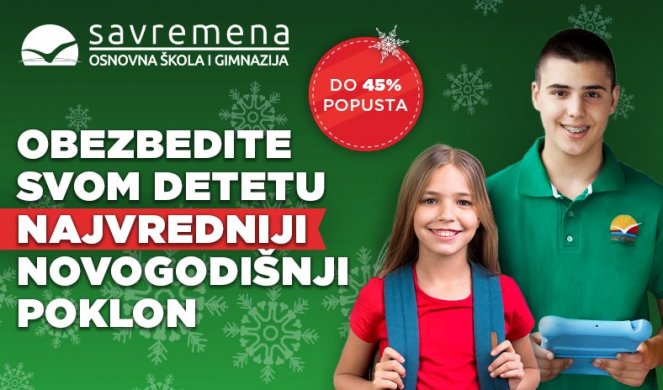 savremena
OSNOVNA ŠKOLA I GIMNAZIJA

DO 45% POPUSTA

OBEZBEDITE SVOM DETETU NAJVREDNIJI NOVOGODIŠNJI POKLON